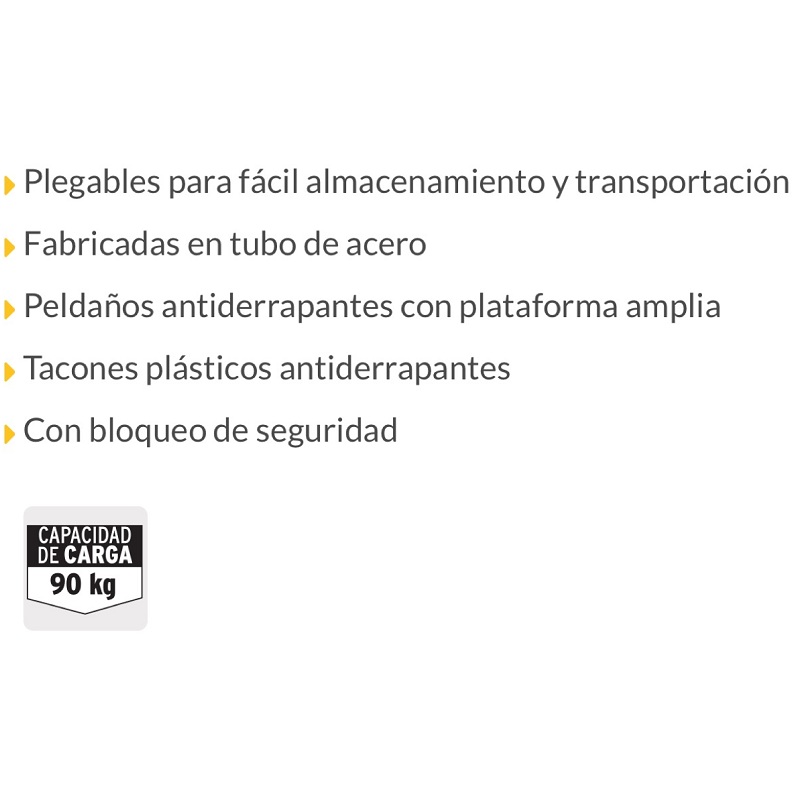 Plegables para fácil almacenamiento y transportación

Fabricadas en tubo de acero

Peldaños antiderrapantes con plataforma amplia

Tacones plásticos antiderrapantes

Con bloqueo de seguridad

CAPACIDAD DE CARGA
90 kg